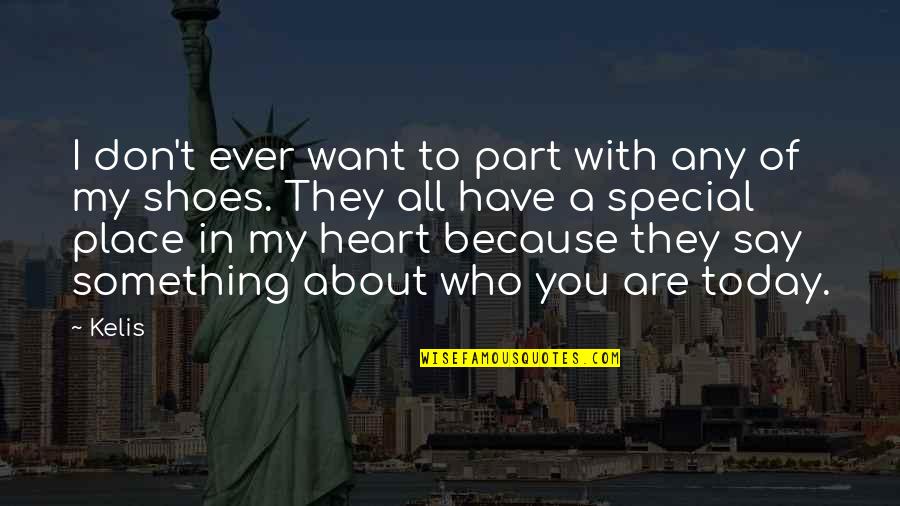 I don't ever want to part with any of my shoes. They all have a special place in my heart because they say something about who you are today.

~ Kelis

WISEFAMOUSQUOTES.COM